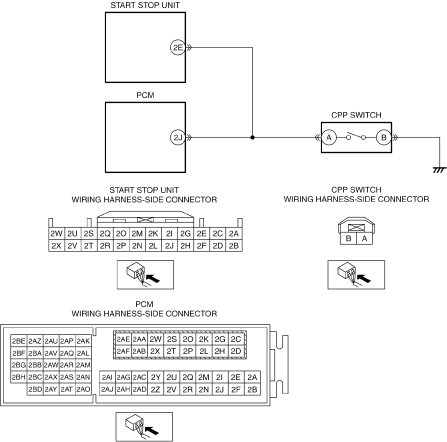 START STOP UNIT

2E

PCM

2J

CPP SWITCH

A

B

START STOP UNIT
WIRING HARNESS-SIDE CONNECTOR

| 2W | 2U | 2S | 2Q | 2O | 2M | 2K | 2I | 2G | 2E | 2C | 2A |
|---|---|---|---|---|---|---|---|---|---|---|---|
| 2X | 2V | 2T | 2R | 2P | 2N | 2L | 2J | 2H | 2F | 2D | 2B |

CPP SWITCH
WIRING HARNESS-SIDE CONNECTOR

| B | A |
|---|---|

PCM
WIRING HARNESS-SIDE CONNECTOR

| 2BE | 2AZ | 2AU | 2AP | 2AK |
|---|---|---|---|---|
| 2BF | 2BA | 2AV | 2AQ | 2AL |
| 2BG | 2BB | 2AW | 2AR | 2AM |
| 2BH | 2BC | 2AX | 2AS | 2AN |
| | 2BD | 2AY | 2AT | 2AO |

| 2AE | 2AA | 2W | 2S | 2O | 2K | 2G | 2C |
|---|---|---|---|---|---|---|---|
| 2AF | 2AB | 2X | 2T | 2P | 2L | 2H | 2D |

| 2AI | 2AG | 2AC | 2Y | 2U | 2Q | 2M | 2I | 2E | 2A |
|---|---|---|---|---|---|---|---|---|---|
| 2AJ | 2AH | 2AD | 2Z | 2V | 2R | 2N | 2J | 2F | 2B |